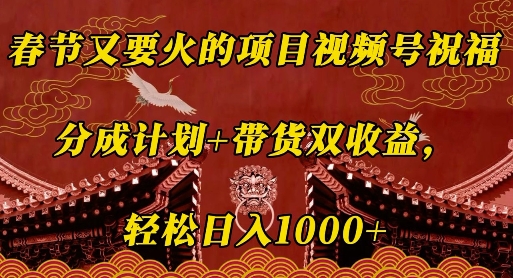 春节又要火的项目视频号祝福

分成计划+带货双收益，

轻松日入1000+